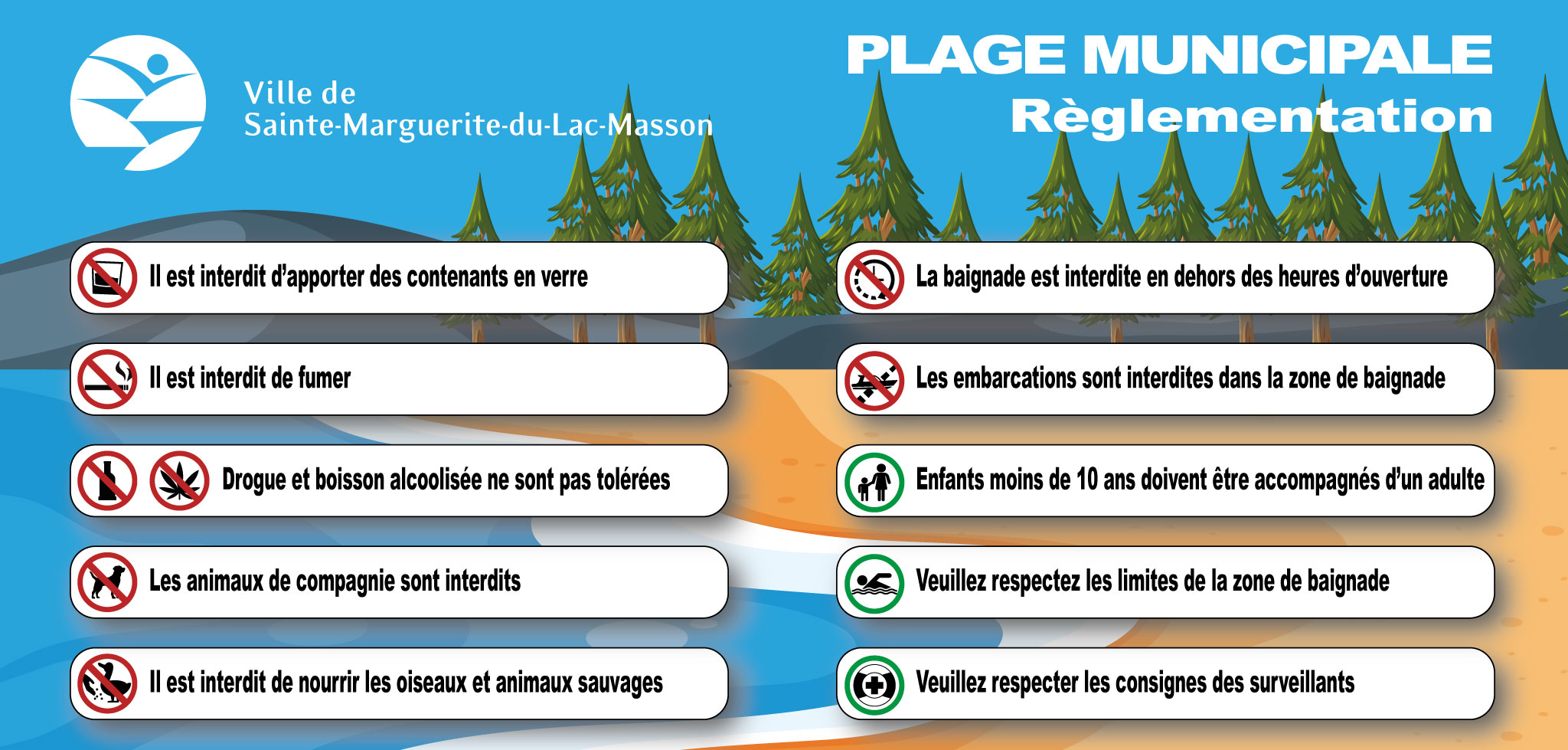 Ville de
Sainte-Marguerite-du-Lac-Masson

PLAGE MUNICIPALE
Règlementation

Il est interdit d'apporter des contenants en verre

Il est interdit de fumer

Drogue et boisson alcoolisée ne sont pas tolérées

Les animaux de compagnie sont interdits

Il est interdit de nourrir les oiseaux et animaux sauvages

La baignade est interdite en dehors des heures d'ouverture

Les embarcations sont interdites dans la zone de baignade

Enfants moins de 10 ans doivent être accompagnés d'un adulte

Veuillez respectez les limites de la zone de baignade

Veuillez respecter les consignes des surveillants